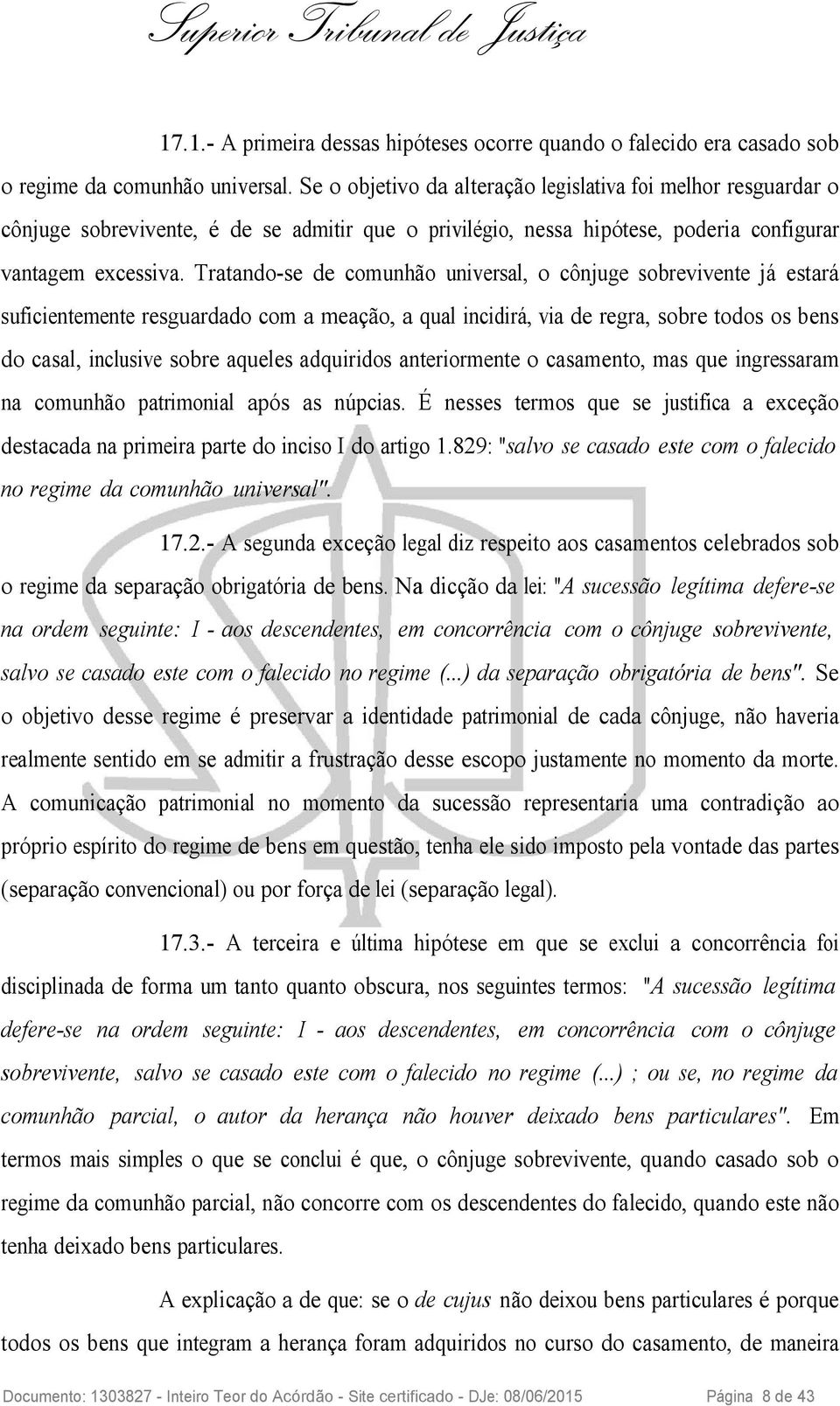 Superior Tribunal de Justiça

17.1.- A primeira dessas hipóteses ocorre quando o falecido era casado sob o regime da comunhão universal. Se o objetivo da alteração legislativa foi melhor resguardar o cônjuge sobrevivente, é de se admitir que o privilégio, nessa hipótese, poderia configurar vantagem excessiva. Tratando-se de comunhão universal, o cônjuge sobrevivente já estará suficientemente resguardado com a meação, a qual incidirá, via de regra, sobre todos os bens do casal, inclusive sobre aqueles adquiridos anteriormente o casamento, mas que ingressaram na comunhão patrimonial após as núpcias. É nesses termos que se justifica a exceção destacada na primeira parte do inciso I do artigo 1.829: "salvo se casado este com o falecido no regime da comunhão universal".

17.2.- A segunda exceção legal diz respeito aos casamentos celebrados sob o regime da separação obrigatória de bens. Na dicção da lei: "A sucessão legítima defere-se na ordem seguinte: I - aos descendentes, em concorrência com o cônjuge sobrevivente, salvo se casado este com o falecido no regime (...) da separação obrigatória de bens". Se o objetivo desse regime é preservar a identidade patrimonial de cada cônjuge, não haveria realmente sentido em se admitir a frustração desse escopo justamente no momento da morte. A comunicação patrimonial no momento da sucessão representaria uma contradição ao próprio espírito do regime de bens em questão, tenha ele sido imposto pela vontade das partes (separação convencional) ou por força de lei (separação legal).

17.3.- A terceira e última hipótese em que se exclui a concorrência foi disciplinada de forma um tanto quanto obscura, nos seguintes termos: "A sucessão legítima defere-se na ordem seguinte: I - aos descendentes, em concorrência com o cônjuge sobrevivente, salvo se casado este com o falecido no regime (...) ; ou se, no regime da comunhão parcial, o autor da herança não houver deixado bens particulares". Em termos mais simples o que se conclui é que, o cônjuge sobrevivente, quando casado sob o regime da comunhão parcial, não concorre com os descendentes do falecido, quando este não tenha deixado bens particulares.

A explicação a de que: se o de cujus não deixou bens particulares é porque todos os bens que integram a herança foram adquiridos no curso do casamento, de maneira

Documento: 1303827 - Inteiro Teor do Acórdão - Site certificado - DJe: 08/06/2015 Página 8 de 43